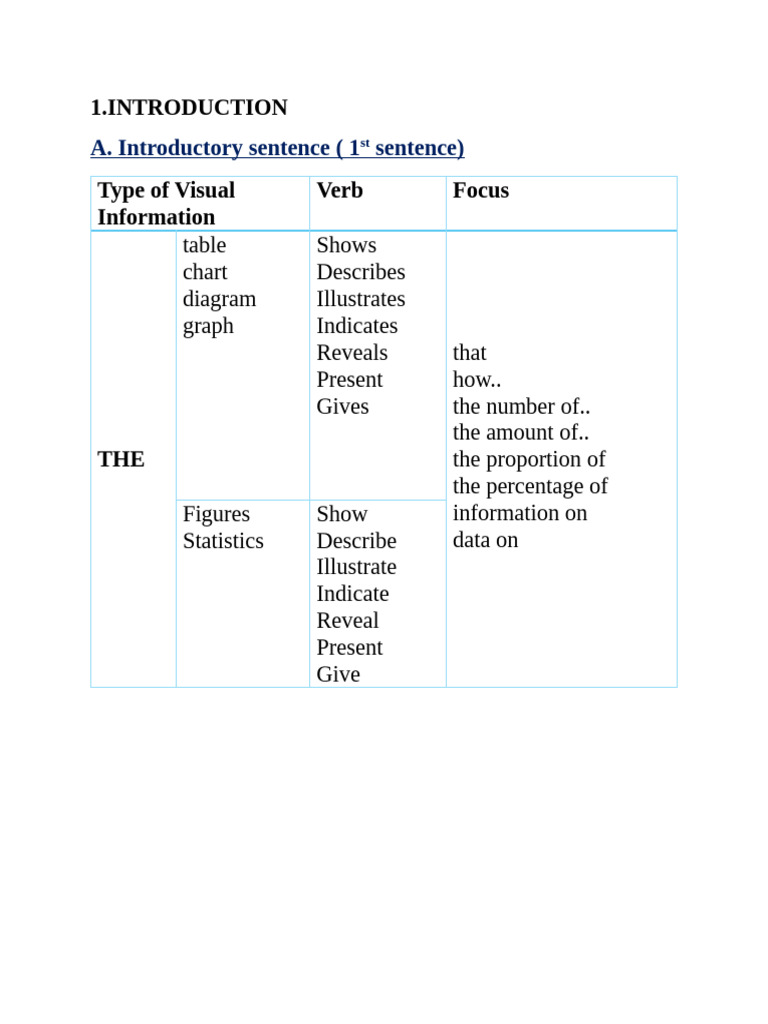 1.INTRODUCTION

A. Introductory sentence ( 1$^{st}$ sentence)

| Type of Visual Information | | Verb | Focus |
|---|---|---|---|
| THE | table chart diagram graph | Shows Describes Illustrates Indicates Reveals Present Gives | that how.. the number of.. the amount of.. the proportion of the percentage of information on data on |
| | Figures Statistics | Show Describe Illustrate Indicate Reveal Present Give | |